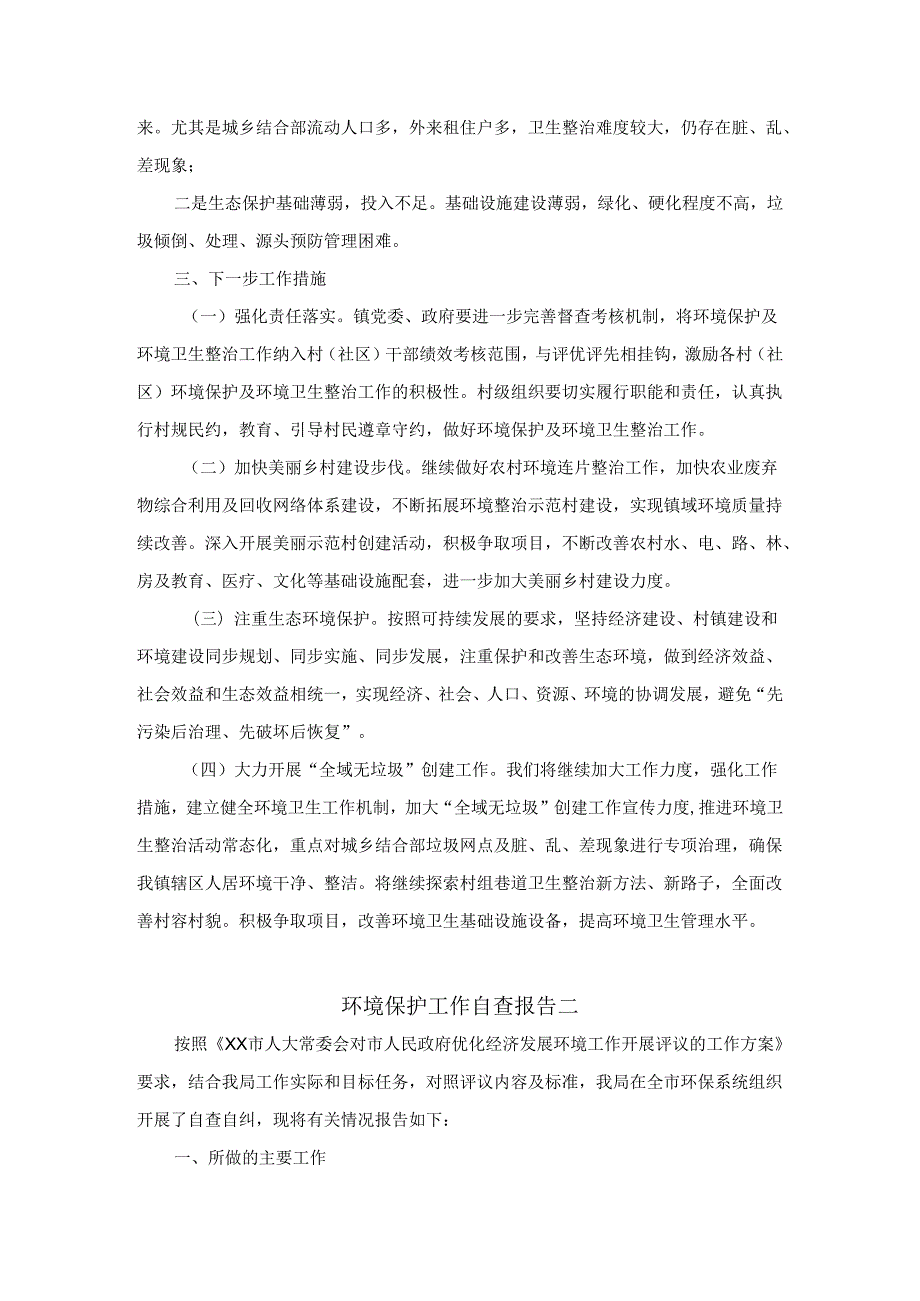 来。尤其是城乡结合部流动人口多，外来租住户多，卫生整治难度较大，仍存在脏、乱、差现象；

二是生态保护基础薄弱，投入不足。基础设施建设薄弱，绿化、硬化程度不高，垃圾倾倒、处理、源头预防管理困难。

三、下一步工作措施

（一）强化责任落实。镇党委、政府要进一步完善督查考核机制，将环境保护及环境卫生整治工作纳入村（社区）干部绩效考核范围，与评优评先相挂钩，激励各村（社区）环境保护及环境卫生整治工作的积极性。村级组织要切实履行职能和责任，认真执行村规民约，教育、引导村民遵章守约，做好环境保护及环境卫生整治工作。

（二）加快美丽乡村建设步伐。继续做好农村环境连片整治工作，加快农业废弃物综合利用及回收网络体系建设，不断拓展环境整治示范村建设，实现镇域环境质量持续改善。深入开展美丽示范村创建活动，积极争取项目，不断改善农村水、电、路、林、房及教育、医疗、文化等基础设施配套，进一步加大美丽乡村建设力度。

（三）注重生态环境保护。按照可持续发展的要求，坚持经济建设、村镇建设和环境建设同步规划、同步实施、同步发展，注重保护和改善生态环境，做到经济效益、社会效益和生态效益相统一，实现经济、社会、人口、资源、环境的协调发展，避免“先污染后治理、先破坏后恢复”。

（四）大力开展“全域无垃圾”创建工作。我们将继续加大工作力度，强化工作措施，建立健全环境卫生工作机制，加大“全域无垃圾”创建工作宣传力度，推进环境卫生整治活动常态化，重点对城乡结合部垃圾网点及脏、乱、差现象进行专项治理，确保我镇辖区人居环境干净、整洁。将继续探索村组巷道卫生整治新方法、新路子，全面改善村容村貌。积极争取项目，改善环境卫生基础设施设备，提高环境卫生管理水平。

环境保护工作自查报告二

按照《XX市人大常委会对市人民政府优化经济发展环境工作开展评议的工作方案》要求，结合我局工作实际和目标任务，对照评议内容及标准，我局在全市环保系统组织开展了自查自纠，现将有关情况报告如下：

一、所做的主要工作